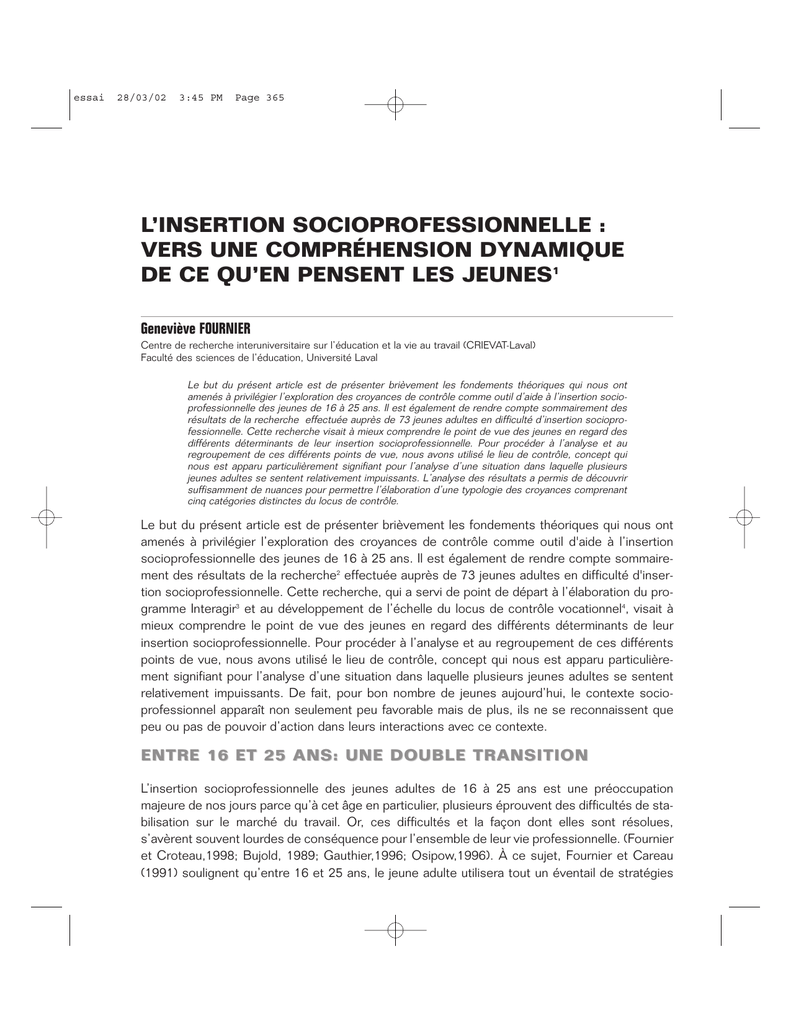 essai 28/03/02 3:45 PM Page 365

L'INSERTION SOCIOPROFESSIONNELLE : VERS UNE COMPRÉHENSION DYNAMIQUE DE CE QU'EN PENSENT LES JEUNES$^1$

Geneviève FOURNIER
Centre de recherche interuniversitaire sur l'éducation et la vie au travail (CRIEVAT-Laval)
Faculté des sciences de l'éducation, Université Laval

Le but du présent article est de présenter brièvement les fondements théoriques qui nous ont amenés à privilégier l'exploration des croyances de contrôle comme outil d'aide à l'insertion socioprofessionnelle des jeunes de 16 à 25 ans. Il est également de rendre compte sommairement des résultats de la recherche effectuée auprès de 73 jeunes adultes en difficulté d'insertion socioprofessionnelle. Cette recherche visait à mieux comprendre le point de vue des jeunes en regard des différents déterminants de leur insertion socioprofessionnelle. Pour procéder à l'analyse et au regroupement de ces différents points de vue, nous avons utilisé le lieu de contrôle, concept qui nous est apparu particulièrement signifiant pour l'analyse d'une situation dans laquelle plusieurs jeunes adultes se sentent relativement impuissants. L'analyse des résultats a permis de découvrir suffisamment de nuances pour permettre l'élaboration d'une typologie des croyances comprenant cinq catégories distinctes du locus de contrôle.

Le but du présent article est de présenter brièvement les fondements théoriques qui nous ont amenés à privilégier l'exploration des croyances de contrôle comme outil d'aide à l'insertion socioprofessionnelle des jeunes de 16 à 25 ans. Il est également de rendre compte sommairement des résultats de la recherche$^2$ effectuée auprès de 73 jeunes adultes en difficulté d'insertion socioprofessionnelle. Cette recherche, qui a servi de point de départ à l'élaboration du programme Interagir$^3$ et au développement de l'échelle du locus de contrôle vocationnel$^4$, visait à mieux comprendre le point de vue des jeunes en regard des différents déterminants de leur insertion socioprofessionnelle. Pour procéder à l'analyse et au regroupement de ces différents points de vue, nous avons utilisé le lieu de contrôle, concept qui nous est apparu particulièrement signifiant pour l'analyse d'une situation dans laquelle plusieurs jeunes adultes se sentent relativement impuissants. De fait, pour bon nombre de jeunes aujourd'hui, le contexte socioprofessionnel apparaît non seulement peu favorable mais de plus, ils ne se reconnaissent que peu ou pas de pouvoir d'action dans leurs interactions avec ce contexte.

ENTRE 16 ET 25 ANS: UNE DOUBLE TRANSITION

L'insertion socioprofessionnelle des jeunes adultes de 16 à 25 ans est une préoccupation majeure de nos jours parce qu'à cet âge en particulier, plusieurs éprouvent des difficultés de stabilisation sur le marché du travail. Or, ces difficultés et la façon dont elles sont résolues, s'avèrent souvent lourdes de conséquence pour l'ensemble de leur vie professionnelle. (Fournier et Croteau,1998; Bujold, 1989; Gauthier,1996; Osipow,1996). À ce sujet, Fournier et Careau (1991) soulignent qu'entre 16 et 25 ans, le jeune adulte utilisera tout un éventail de stratégies